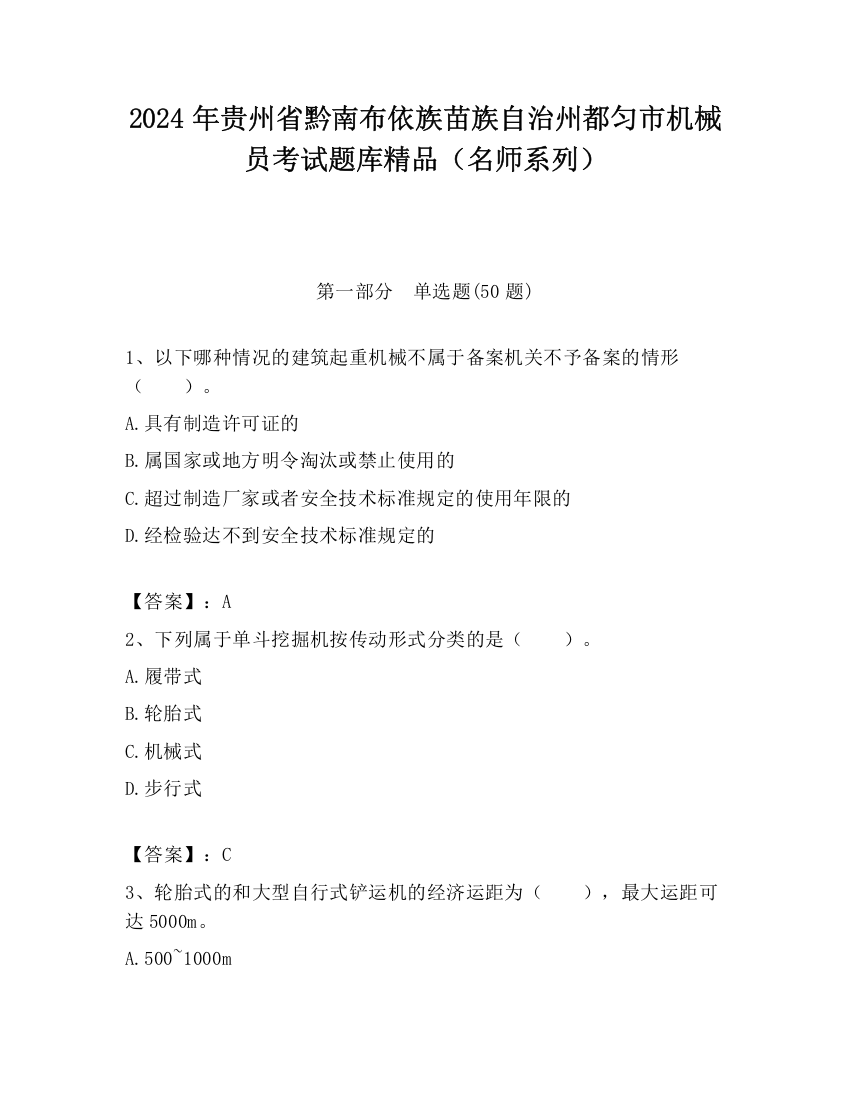 2024 年贵州省黔南布依族苗族自治州都匀市机械员考试题库精品（名师系列）

第一部分　单选题(50 题)

1、以下哪种情况的建筑起重机械不属于备案机关不予备案的情形（　　）。

A.具有制造许可证的

B.属国家或地方明令淘汰或禁止使用的

C.超过制造厂家或者安全技术标准规定的使用年限的

D.经检验达不到安全技术标准规定的

【答案】：A

2、下列属于单斗挖掘机按传动形式分类的是（　　）。

A.履带式

B.轮胎式

C.机械式

D.步行式

【答案】：C

3、轮胎式的和大型自行式铲运机的经济运距为（　　），最大运距可达 5000m。

A.500~1000m